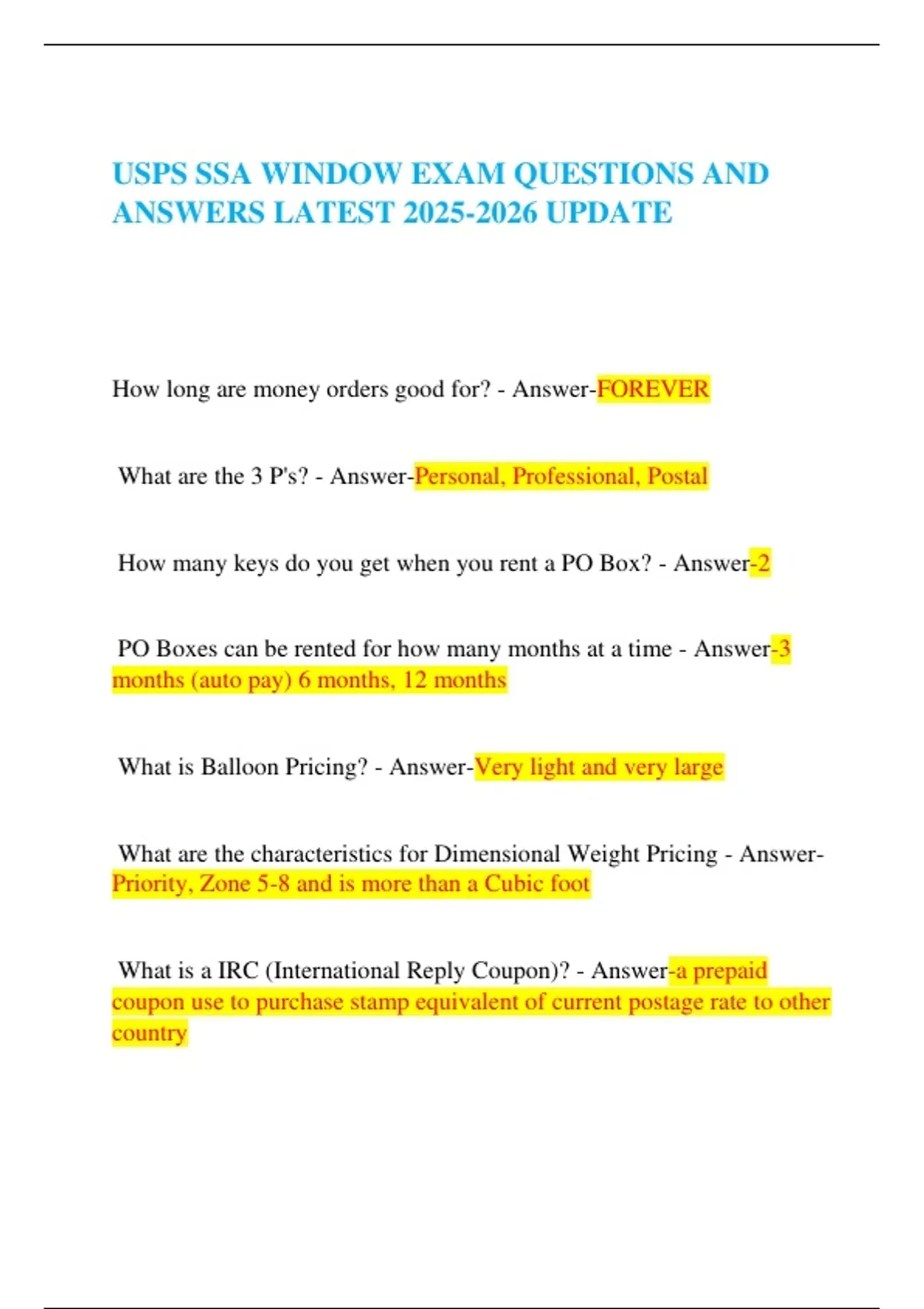 USPS SSA WINDOW EXAM QUESTIONS AND ANSWERS LATEST 2025-2026 UPDATE

How long are money orders good for? - Answer-FOREVER

What are the 3 P's? - Answer-Personal, Professional, Postal

How many keys do you get when you rent a PO Box? - Answer-2

PO Boxes can be rented for how many months at a time - Answer-3 months (auto pay) 6 months, 12 months

What is Balloon Pricing? - Answer-Very light and very large

What are the characteristics for Dimensional Weight Pricing - Answer-Priority, Zone 5-8 and is more than a Cubic foot

What is a IRC (International Reply Coupon)? - Answer-a prepaid coupon use to purchase stamp equivalent of current postage rate to other country